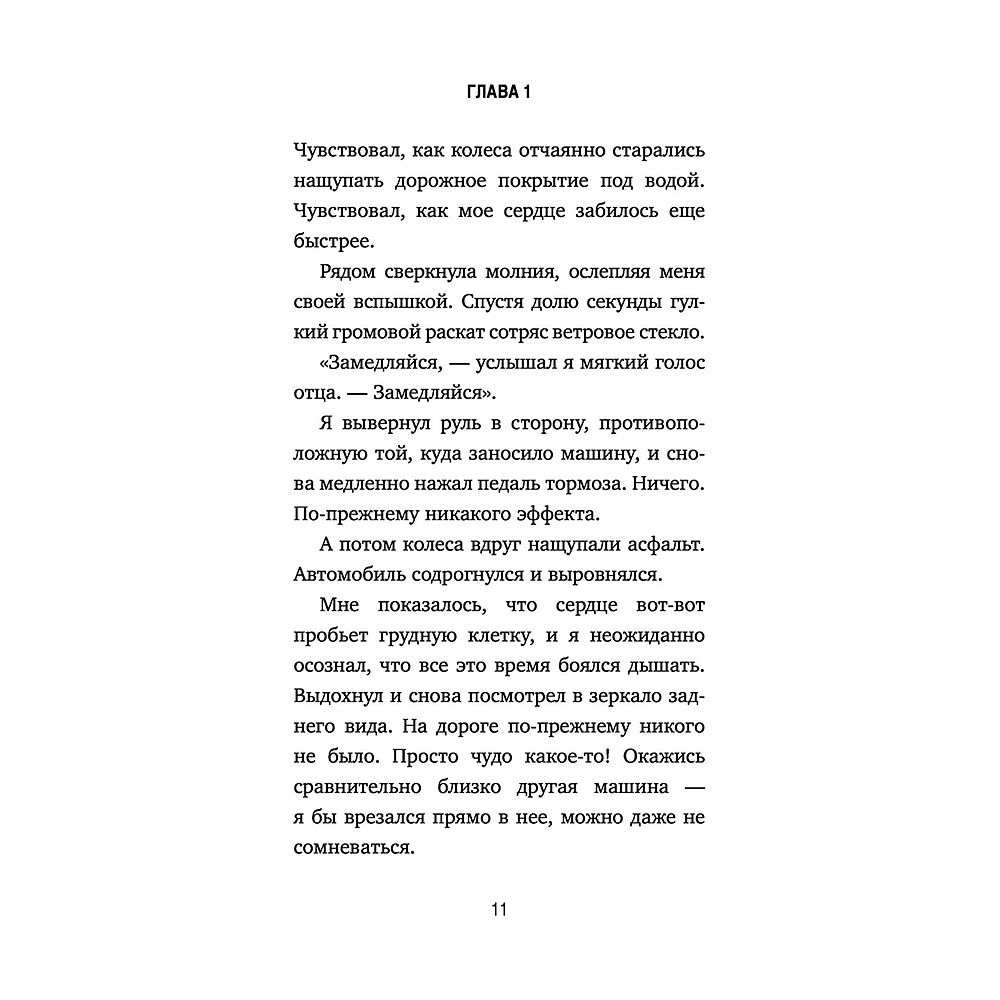 ГЛАВА 1

Чувствовал, как колеса отчаянно старались нащупать дорожное покрытие под водой. Чувствовал, как мое сердце забилось еще быстрее.

Рядом сверкнула молния, ослепляя меня своей вспышкой. Спустя долю секунды гулкий громовой раскат сотряс ветровое стекло.

«Замедляйся, — услышал я мягкий голос отца. — Замедляйся».

Я вывернул руль в сторону, противоположную той, куда заносило машину, и снова медленно нажал педаль тормоза. Ничего. По-прежнему никакого эффекта.

А потом колеса вдруг нащупали асфальт. Автомобиль содрогнулся и выровнялся.

Мне показалось, что сердце вот-вот пробьет грудную клетку, и я неожиданно осознал, что все это время боялся дышать. Выдохнул и снова посмотрел в зеркало заднего вида. На дороге по-прежнему никого не было. Просто чудо какое-то! Окажись сравнительно близко другая машина — я бы врезался прямо в нее, можно даже не сомневаться.

11